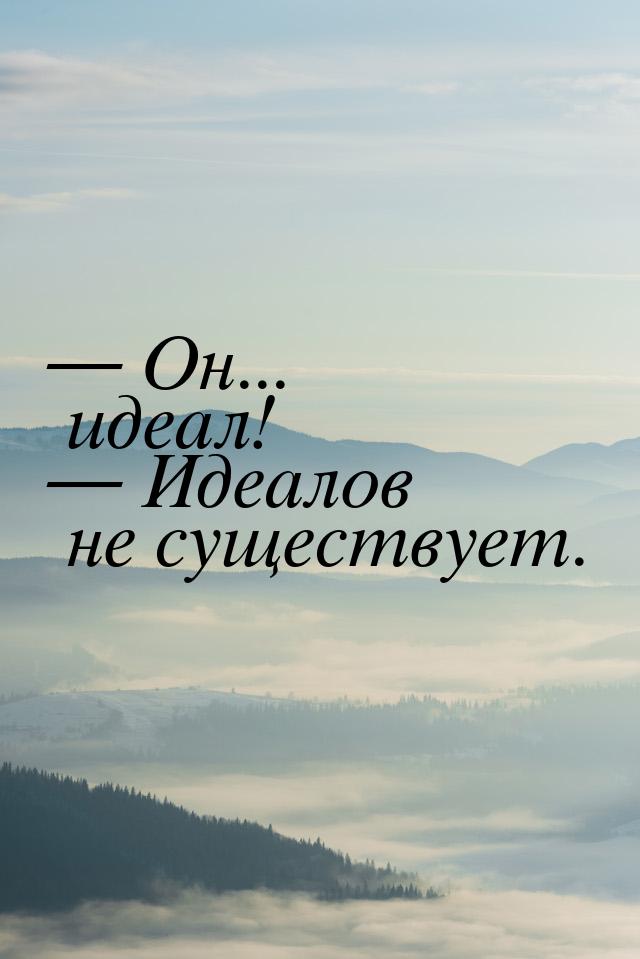 — Он... идеал!
— Идеалов не существует.